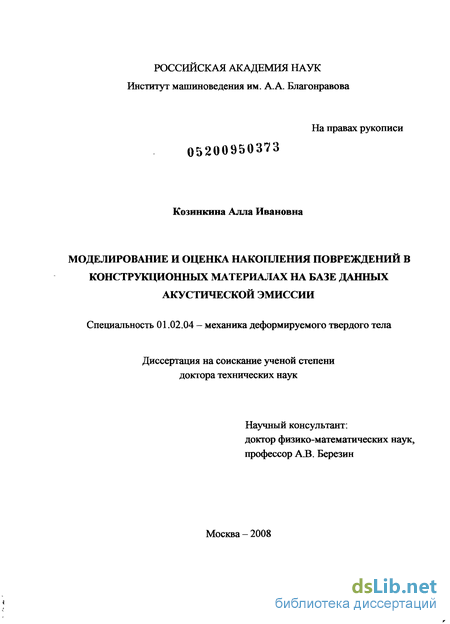 РОССИЙСКАЯ АКАДЕМИЯ НАУК
Институт машиноведения им. А.А. Благонравова

На правах рукописи

05200950373

Козинкина Алла Ивановна

МОДЕЛИРОВАНИЕ И ОЦЕНКА НАКОПЛЕНИЯ ПОВРЕЖДЕНИЙ В КОНСТРУКЦИОННЫХ МАТЕРИАЛАХ НА БАЗЕ ДАННЫХ АКУСТИЧЕСКОЙ ЭМИССИИ

Специальность 01.02.04 – механика деформируемого твердого тела

Диссертация на соискание ученой степени
доктора технических наук

Научный консультант:
доктор физико-математических наук,
профессор А.В. Березин

Москва – 2008

dsLib.net
библиотека диссертаций